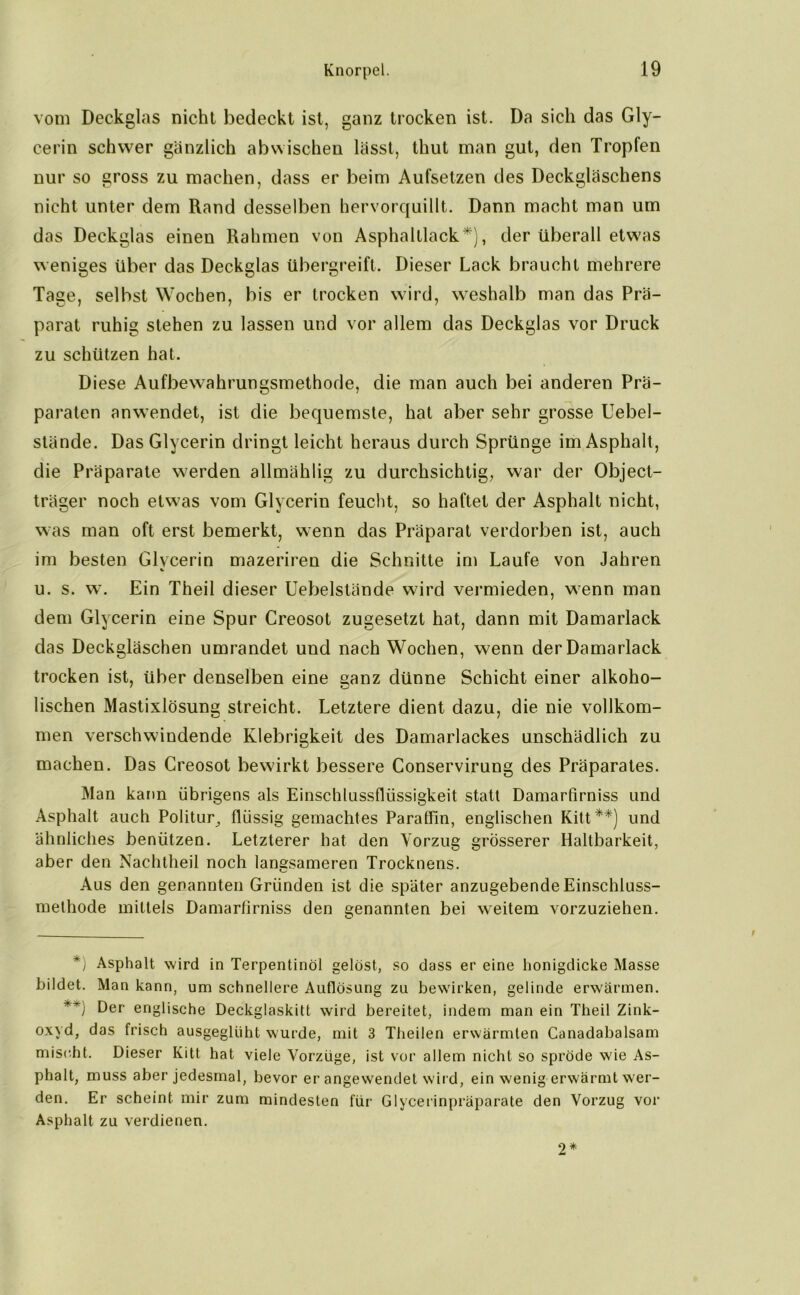 Knorpel. 19

vom Deckglas nicht bedeckt ist, ganz trocken ist. Da sich das Glycerin schwer gänzlich abwischen lässt, thut man gut, den Tropfen nur so gross zu machen, dass er beim Aufsetzen des Deckgläschens nicht unter dem Rand desselben hervorquillt. Dann macht man um das Deckglas einen Rahmen von Asphaltlack*), der überall etwas weniges über das Deckglas übergreift. Dieser Lack braucht mehrere Tage, selbst Wochen, bis er trocken wird, weshalb man das Präparat ruhig stehen zu lassen und vor allem das Deckglas vor Druck zu schützen hat.

Diese Aufbewahrungsmethode, die man auch bei anderen Präparaten anwendet, ist die bequemste, hat aber sehr grosse Uebelstände. Das Glycerin dringt leicht heraus durch Sprünge im Asphalt, die Präparate werden allmählig zu durchsichtig, war der Objectträger noch etwas vom Glycerin feucht, so haftet der Asphalt nicht, was man oft erst bemerkt, wenn das Präparat verdorben ist, auch im besten Glycerin mazeriren die Schnitte im Laufe von Jahren u. s. w. Ein Theil dieser Uebelstände wird vermieden, wenn man dem Glycerin eine Spur Creosot zugesetzt hat, dann mit Damarlack das Deckgläschen umrandet und nach Wochen, wenn der Damarlack trocken ist, über denselben eine ganz dünne Schicht einer alkoholischen Mastixlösung streicht. Letztere dient dazu, die nie vollkommen verschwindende Klebrigkeit des Damarlackes unschädlich zu machen. Das Creosot bewirkt bessere Conservirung des Präparates.

Man kann übrigens als Einschlussflüssigkeit statt Damarfirniss und Asphalt auch Politur, flüssig gemachtes Paraffin, englischen Kitt**) und ähnliches benützen. Letzterer hat den Vorzug grösserer Haltbarkeit, aber den Nachtheil noch langsameren Trocknens.

Aus den genannten Gründen ist die später anzugebende Einschlussmethode mittels Damarfirniss den genannten bei weitem vorzuziehen.

*) Asphalt wird in Terpentinöl gelöst, so dass er eine honigdicke Masse bildet. Man kann, um schnellere Auflösung zu bewirken, gelinde erwärmen.

**) Der englische Deckglaskitt wird bereitet, indem man ein Theil Zinkoxyd, das frisch ausgeglüht wurde, mit 3 Theilen erwärmten Canadabalsam mischt. Dieser Kitt hat viele Vorzüge, ist vor allem nicht so spröde wie Asphalt, muss aber jedesmal, bevor er angewendet wird, ein wenig erwärmt werden. Er scheint mir zum mindesten für Glycerinpräparate den Vorzug vor Asphalt zu verdienen.

2*